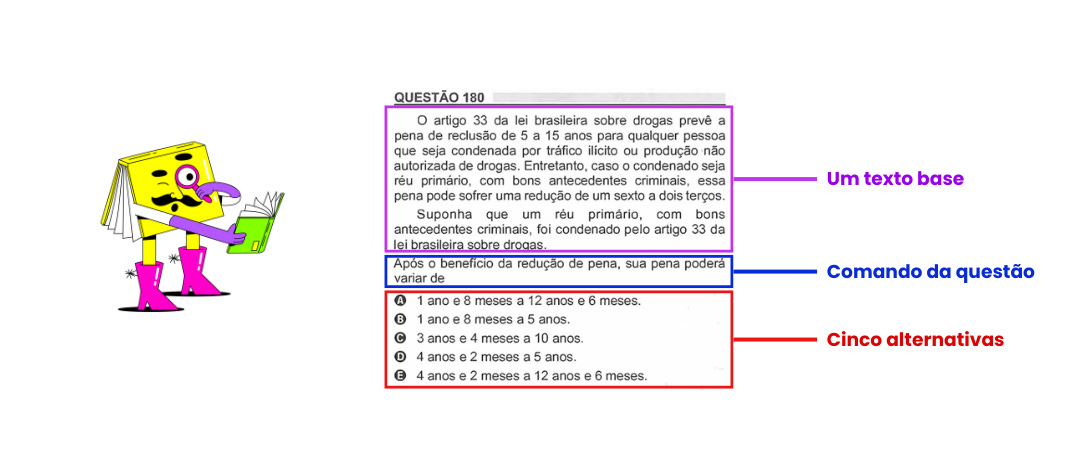 QUESTÃO 180

O artigo 33 da lei brasileira sobre drogas prevê a pena de reclusão de 5 a 15 anos para qualquer pessoa que seja condenada por tráfico ilícito ou produção não autorizada de drogas. Entretanto, caso o condenado seja réu primário, com bons antecedentes criminais, essa pena pode sofrer uma redução de um sexto a dois terços.

Suponha que um réu primário, com bons antecedentes criminais, foi condenado pelo artigo 33 da lei brasileira sobre drogas.

Um texto base

Após o benefício da redução de pena, sua pena poderá variar de

Comando da questão

A 1 ano e 8 meses a 12 anos e 6 meses.
B 1 ano e 8 meses a 5 anos.
C 3 anos e 4 meses a 10 anos.
D 4 anos e 2 meses a 5 anos.
E 4 anos e 2 meses a 12 anos e 6 meses.

Cinco alternativas